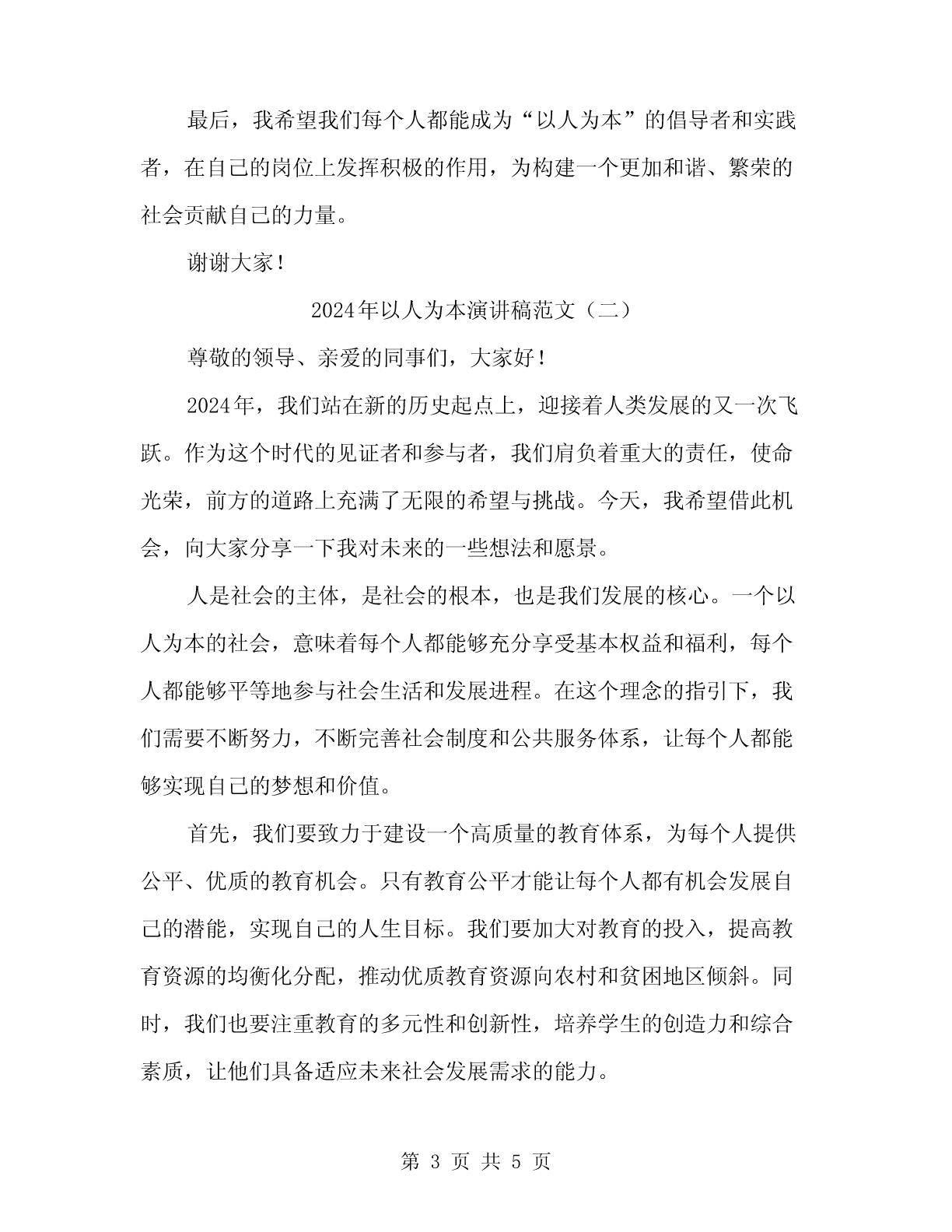 最后，我希望我们每个人都能成为“以人为本”的倡导者和实践者，在自己的岗位上发挥积极的作用，为构建一个更加和谐、繁荣的社会贡献自己的力量。

谢谢大家！

2024年以人为本演讲稿范文（二）

尊敬的领导、亲爱的同事们，大家好！

2024年，我们站在新的历史起点上，迎接着人类发展的又一次飞跃。作为这个时代的见证者和参与者，我们肩负着重大的责任，使命光荣，前方的道路上充满了无限的希望与挑战。今天，我希望借此机会，向大家分享一下我对未来的一些想法和愿景。

人是社会的主体，是社会的根本，也是我们发展的核心。一个以人为本的社会，意味着每个人都能够充分享受基本权益和福利，每个人都能够平等地参与社会生活和发展进程。在这个理念的指引下，我们需要不断努力，不断完善社会制度和公共服务体系，让每个人都能够实现自己的梦想和价值。

首先，我们要致力于建设一个高质量的教育体系，为每个人提供公平、优质的教育机会。只有教育公平才能让每个人都有机会发展自己的潜能，实现自己的人生目标。我们要加大对教育的投入，提高教育资源的均衡化分配，推动优质教育资源向农村和贫困地区倾斜。同时，我们也要注重教育的多元性和创新性，培养学生的创造力和综合素质，让他们具备适应未来社会发展需求的能力。

第 3 页 共 5 页